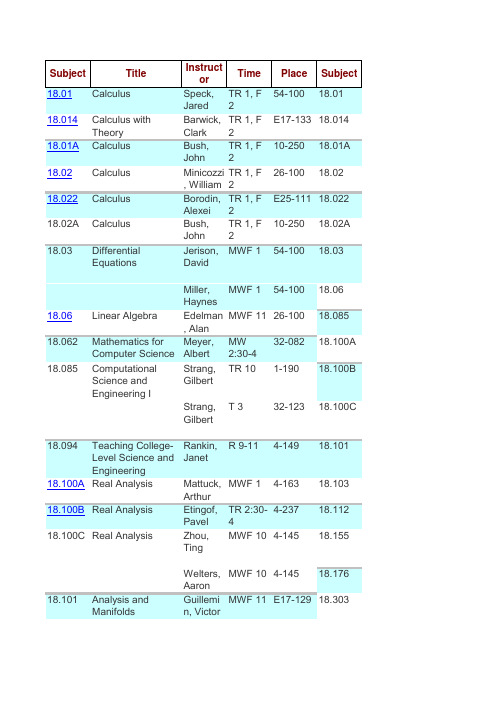 | Subject | Title | Instructor | Time | Place | Subject |
|---|---|---|---|---|---|
| 18.01 | Calculus | Speck, Jared | TR 1, F 2 | 54-100 | 18.01 |
| 18.014 | Calculus with Theory | Barwick, Clark | TR 1, F 2 | E17-133 | 18.014 |
| 18.01A | Calculus | Bush, John | TR 1, F 2 | 10-250 | 18.01A |
| 18.02 | Calculus | Minicozzi, William | TR 1, F 2 | 26-100 | 18.02 |
| 18.022 | Calculus | Borodin, Alexei | TR 1, F 2 | E25-111 | 18.022 |
| 18.02A | Calculus | Bush, John | TR 1, F 2 | 10-250 | 18.02A |
| 18.03 | Differential Equations | Jerison, David | MWF 1 | 54-100 | 18.03 |
| | | Miller, Haynes | MWF 1 | 54-100 | 18.06 |
| 18.06 | Linear Algebra | Edelman, Alan | MWF 11 | 26-100 | 18.085 |
| 18.062 | Mathematics for Computer Science | Meyer, Albert | MW 2:30-4 | 32-082 | 18.100A |
| 18.085 | Computational Science and Engineering I | Strang, Gilbert | TR 10 | 1-190 | 18.100B |
| | | Strang, Gilbert | T 3 | 32-123 | 18.100C |
| 18.094 | Teaching College-Level Science and Engineering | Rankin, Janet | R 9-11 | 4-149 | 18.101 |
| 18.100A | Real Analysis | Mattuck, Arthur | MWF 1 | 4-163 | 18.103 |
| 18.100B | Real Analysis | Etingof, Pavel | TR 2:30-4 | 4-237 | 18.112 |
| 18.100C | Real Analysis | Zhou, Ting | MWF 10 | 4-145 | 18.155 |
| | | Welters, Aaron | MWF 10 | 4-145 | 18.176 |
| 18.101 | Analysis and Manifolds | Guillemin, Victor | MWF 11 | E17-129 | 18.303 |